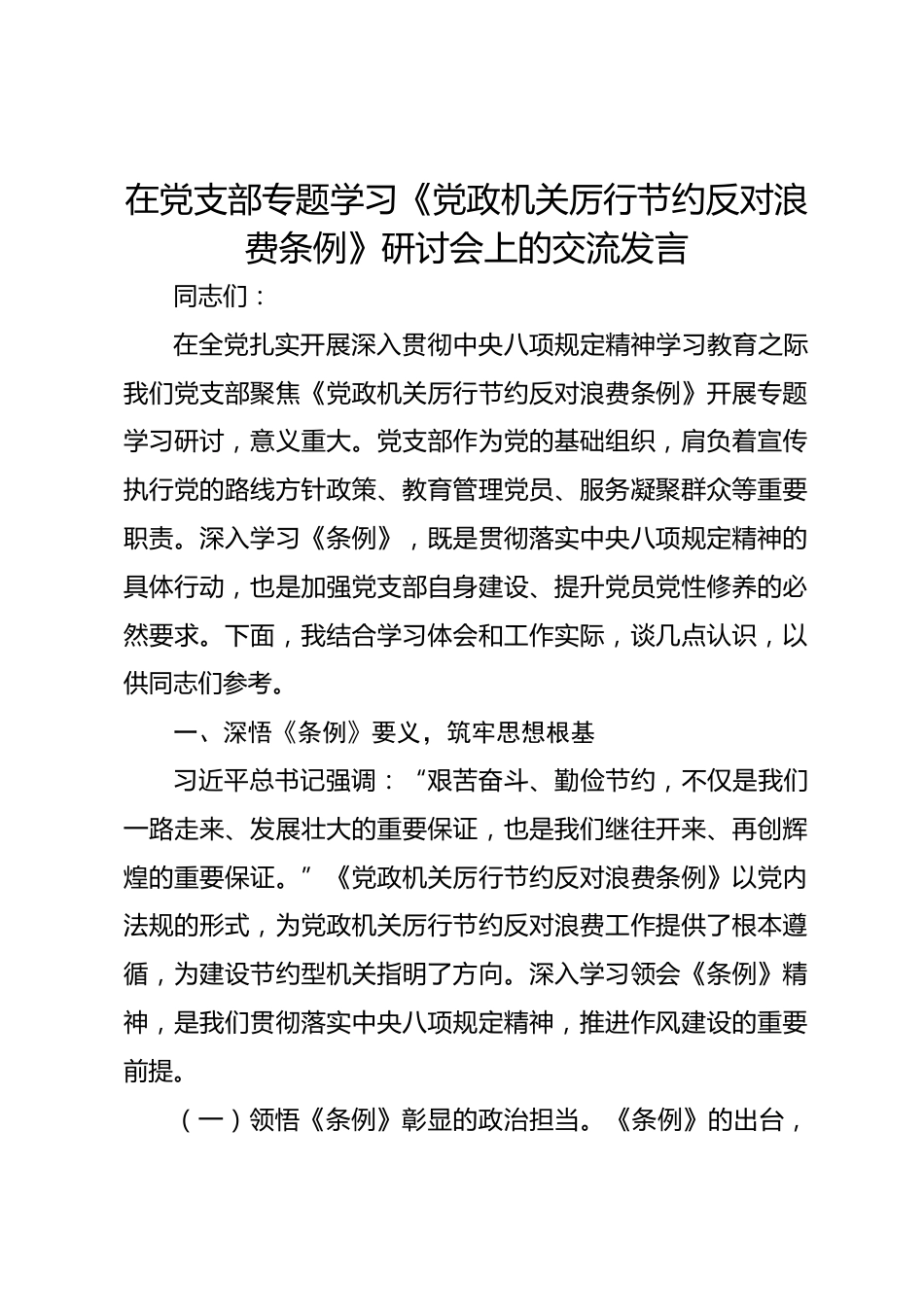 在党支部专题学习《党政机关厉行节约反对浪费条例》研讨会上的交流发言

同志们：

在全党扎实开展深入贯彻中央八项规定精神学习教育之际我们党支部聚焦《党政机关厉行节约反对浪费条例》开展专题学习研讨，意义重大。党支部作为党的基础组织，肩负着宣传执行党的路线方针政策、教育管理党员、服务凝聚群众等重要职责。深入学习《条例》，既是贯彻落实中央八项规定精神的具体行动，也是加强党支部自身建设、提升党员党性修养的必然要求。下面，我结合学习体会和工作实际，谈几点认识，以供同志们参考。

一、深悟《条例》要义，筑牢思想根基

习近平总书记强调：“艰苦奋斗、勤俭节约，不仅是我们一路走来、发展壮大的重要保证，也是我们继往开来、再创辉煌的重要保证。”《党政机关厉行节约反对浪费条例》以党内法规的形式，为党政机关厉行节约反对浪费工作提供了根本遵循，为建设节约型机关指明了方向。深入学习领会《条例》精神，是我们贯彻落实中央八项规定精神，推进作风建设的重要前提。

（一）领悟《条例》彰显的政治担当。《条例》的出台，